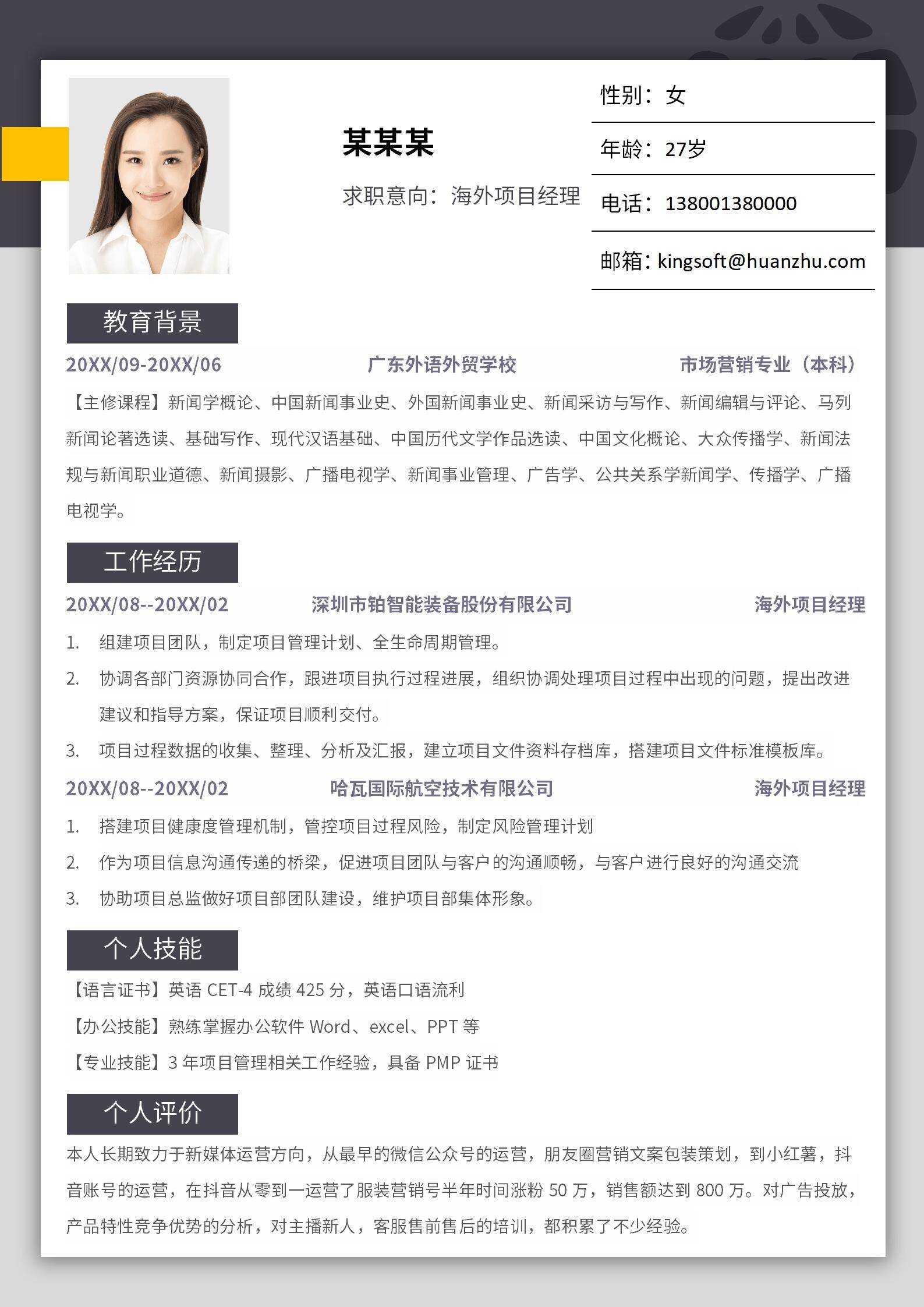 某某某

求职意向：海外项目经理

性别：女

年龄：27岁

电话：138001380000

邮箱：kingsoft@huanzhu.com

教育背景

20XX/09-20XX/06 广东外语外贸学校 市场营销专业（本科）

【主修课程】新闻学概论、中国新闻事业史、外国新闻事业史、新闻采访与写作、新闻编辑与评论、马列新闻论著选读、基础写作、现代汉语基础、中国历代文学作品选读、中国文化概论、大众传播学、新闻法规与新闻职业道德、新闻摄影、广播电视学、新闻事业管理、广告学、公共关系学新闻学、传播学、广播电视学。

工作经历

20XX/08--20XX/02 深圳市铂智能装备股份有限公司 海外项目经理

1. 组建项目团队，制定项目管理计划、全生命周期管理。
2. 协调各部门资源协同合作，跟进项目执行过程进展，组织协调处理项目过程中出现的问题，提出改进建议和指导方案，保证项目顺利交付。
3. 项目过程数据的收集、整理、分析及汇报，建立项目文件资料存档库，搭建项目文件标准模板库。

20XX/08--20XX/02 哈瓦国际航空技术有限公司 海外项目经理

1. 搭建项目健康度管理机制，管控项目过程风险，制定风险管理计划
2. 作为项目信息沟通传递的桥梁，促进项目团队与客户的沟通顺畅，与客户进行良好的沟通交流
3. 协助项目总监做好项目部团队建设，维护项目部集体形象。

个人技能

【语言证书】英语 CET-4 成绩 425 分，英语口语流利

【办公技能】熟练掌握办公软件 Word、excel、PPT 等

【专业技能】3 年项目管理相关工作经验，具备 PMP 证书

个人评价

本人长期致力于新媒体运营方向，从最早的微信公众号的运营，朋友圈营销文案包装策划，到小红薯，抖音账号的运营，在抖音从零到一运营了服装营销号半年时间涨粉 50 万，销售额达到 800 万。对广告投放，产品特性竞争优势的分析，对主播新人，客服售前售后的培训，都积累了不少经验。